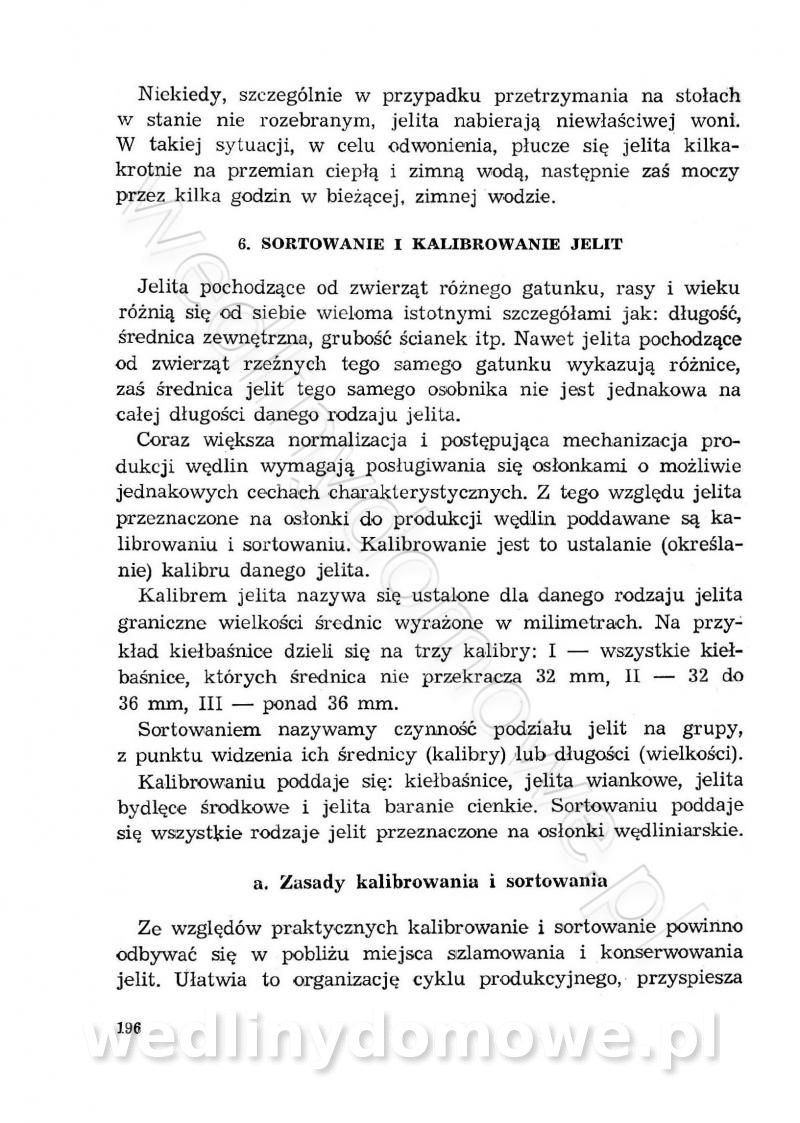 Niekiedy, szczególnie w przypadku przetrzymania na stołach w stanie nie rozebranym, jelita nabierają niewłaściwej woni. W takiej sytuacji, w celu odwonienia, płucze się jelita kilkakrotnie na przemian ciepłą i zimną wodą, następnie zaś moczy przez kilka godzin w bieżącej, zimnej wodzie.

6. SORTOWANIE I KALIBROWANIE JELIT

Jelita pochodzące od zwierząt różnego gatunku, rasy i wieku różnią się od siebie wieloma istotnymi szczegółami jak: długość, średnica zewnętrzna, grubość ścianek itp. Nawet jelita pochodzące od zwierząt rzeźnych tego samego gatunku wykazują różnice, zaś średnica jelit tego samego osobnika nie jest jednakowa na całej długości danego rodzaju jelita.

Coraz większa normalizacja i postępująca mechanizacja produkcji wędlin wymagają posługiwania się osłonkami o możliwie jednakowych cechach charakterystycznych. Z tego względu jelita przeznaczone na osłonki do produkcji wędlin poddawane są kalibrowaniu i sortowaniu. Kalibrowanie jest to ustalanie (określanie) kalibru danego jelita.

Kalibrem jelita nazywa się ustalone dla danego rodzaju jelita graniczne wielkości średnic wyrażone w milimetrach. Na przykład kiełbaśnice dzieli się na trzy kalibry: I — wszystkie kiełbaśnice, których średnica nie przekracza 32 mm, II — 32 do 36 mm, III — ponad 36 mm.

Sortowaniem nazywamy czynność podziału jelit na grupy, z punktu widzenia ich średnicy (kalibry) lub długości (wielkości).

Kalibrowaniu poddaje się: kiełbaśnice, jelita wiankowe, jelita bydlęce środkowe i jelita baranie cienkie. Sortowaniu poddaje się wszystkie rodzaje jelit przeznaczone na osłonki wędliniarskie.

a. Zasady kalibrowania i sortowania

Ze względów praktycznych kalibrowanie i sortowanie powinno odbywać się w pobliżu miejsca szlamowania i konserwowania jelit. Ułatwia to organizację cyklu produkcyjnego, przyspiesza

196

wedlinydomowe.pl